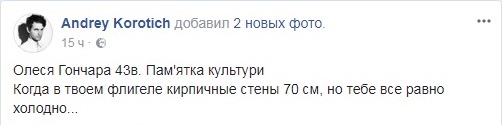 Andrey Korotich добавил 2 новых фото.
15 ч ·

Олеся Гончара 43в. Пам'ятка культури
Когда в твоем флигеле кирпичные стены 70 см, но тебе все равно холодно...